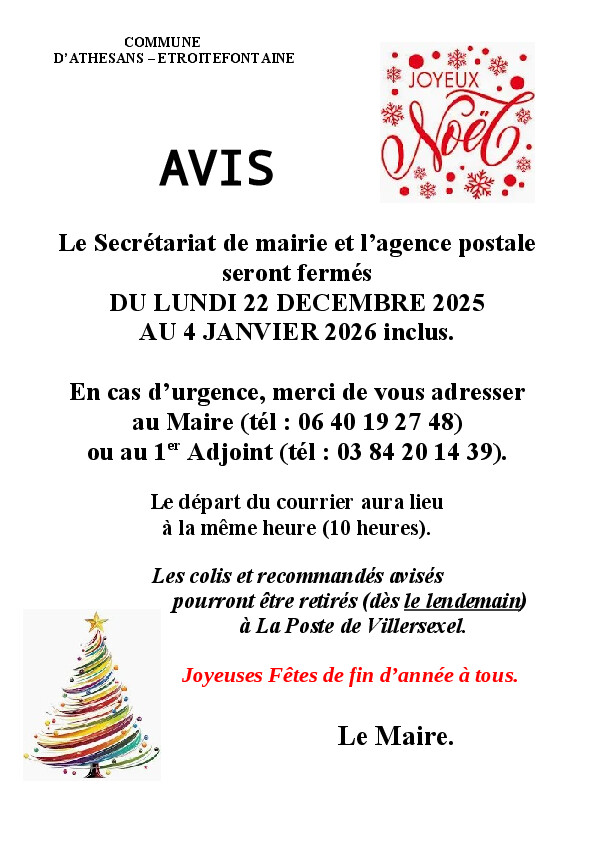 COMMUNE
D'ATHESANS – ETROITEFONTAINE

JOYEUX Noël

AVIS

Le Secrétariat de mairie et l'agence postale seront fermés
DU LUNDI 22 DECEMBRE 2025
AU 4 JANVIER 2026 inclus.

En cas d'urgence, merci de vous adresser au Maire (tél : 06 40 19 27 48)
ou au 1$^{er}$ Adjoint (tél : 03 84 20 14 39).

Le départ du courrier aura lieu
à la même heure (10 heures).

Les colis et recommandés avisés
pourront être retirés (dès le lendemain)
à La Poste de Villersexel.

Joyeuses Fêtes de fin d'année à tous.

Le Maire.